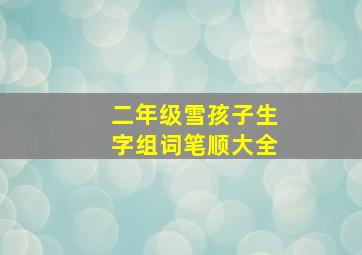 二年级雪孩子生字组词笔顺大全